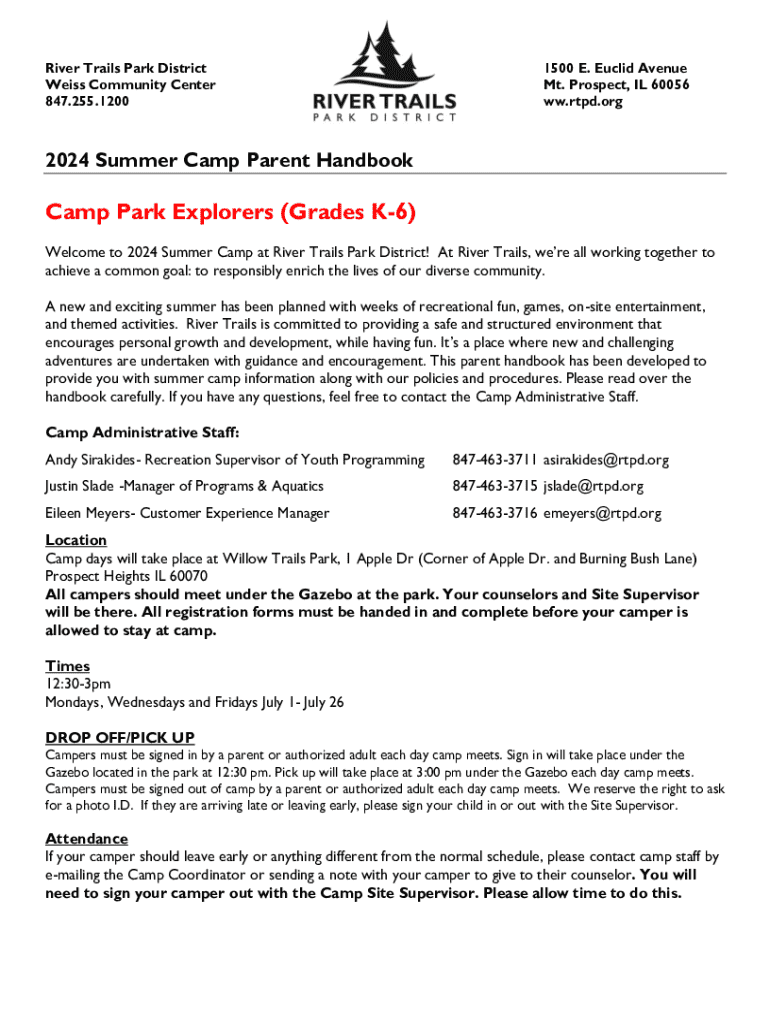 River Trails Park District
Weiss Community Center
847.255.1200

RIVER TRAILS
PARK DISTRICT

1500 E. Euclid Avenue
Mt. Prospect, IL 60056
ww.rtpd.org

2024 Summer Camp Parent Handbook

Camp Park Explorers (Grades K-6)

Welcome to 2024 Summer Camp at River Trails Park District! At River Trails, we're all working together to achieve a common goal: to responsibly enrich the lives of our diverse community.

A new and exciting summer has been planned with weeks of recreational fun, games, on-site entertainment, and themed activities. River Trails is committed to providing a safe and structured environment that encourages personal growth and development, while having fun. It's a place where new and challenging adventures are undertaken with guidance and encouragement. This parent handbook has been developed to provide you with summer camp information along with our policies and procedures. Please read over the handbook carefully. If you have any questions, feel free to contact the Camp Administrative Staff.

Camp Administrative Staff:

Andy Sirakides- Recreation Supervisor of Youth Programming 847-463-3711 asirakides@rtpd.org

Justin Slade -Manager of Programs & Aquatics 847-463-3715 jslade@rtpd.org

Eileen Meyers- Customer Experience Manager 847-463-3716 emeyers@rtpd.org

Location
Camp days will take place at Willow Trails Park, 1 Apple Dr (Corner of Apple Dr. and Burning Bush Lane) Prospect Heights IL 60070
All campers should meet under the Gazebo at the park. Your counselors and Site Supervisor will be there. All registration forms must be handed in and complete before your camper is allowed to stay at camp.

Times
12:30-3pm
Mondays, Wednesdays and Fridays July 1- July 26

DROP OFF/PICK UP
Campers must be signed in by a parent or authorized adult each day camp meets. Sign in will take place under the Gazebo located in the park at 12:30 pm. Pick up will take place at 3:00 pm under the Gazebo each day camp meets. Campers must be signed out of camp by a parent or authorized adult each day camp meets. We reserve the right to ask for a photo I.D. If they are arriving late or leaving early, please sign your child in or out with the Site Supervisor.

Attendance
If your camper should leave early or anything different from the normal schedule, please contact camp staff by e-mailing the Camp Coordinator or sending a note with your camper to give to their counselor. You will need to sign your camper out with the Camp Site Supervisor. Please allow time to do this.